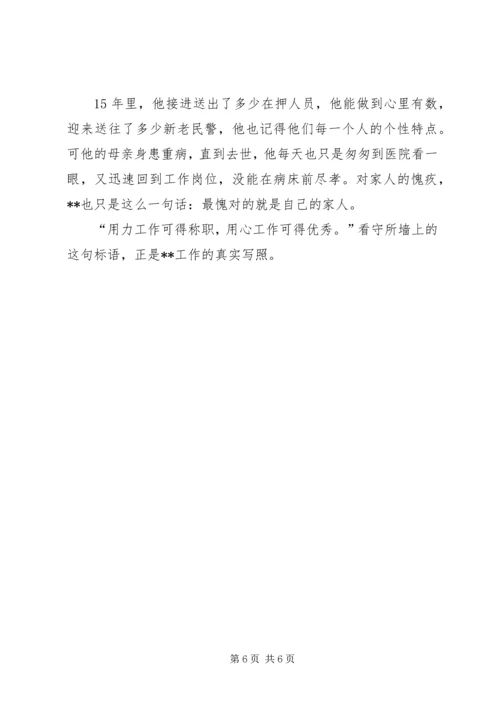 15年里，他接进送出了多少在押人员，他能做到心里有数，迎来送往了多少新老民警，他也记得他们每一个人的个性特点。可他的母亲身患重病，直到去世，他每天也只是匆匆到医院看一眼，又迅速回到工作岗位，没能在病床前尽孝。对家人的愧疚，**也只是这么一句话：最愧对的就是自己的家人。

“用力工作可得称职，用心工作可得优秀。”看守所墙上的这句标语，正是**工作的真实写照。

第6页 共6页